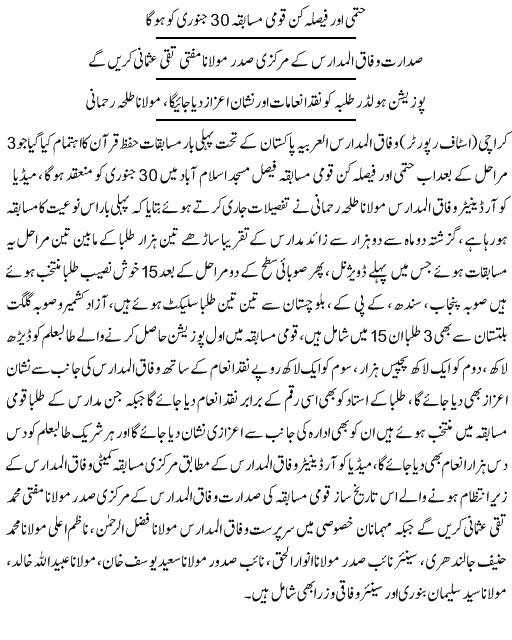 حتمی اور فیصلہ کن قومی مسابقہ 30 جنوری کو ہوگا

صدارت وفاق المدارس کے مرکزی صدر مولانا مفتی تقی عثمانی کریں گے

پوزیشن ہولڈر طلبہ کو نقد انعامات اور نشان اعزاز دیا جائیگا، مولانا طلحہ رحمانی

کراچی (اسٹاف رپورٹر) وفاق المدارس العربیہ پاکستان کے تحت پہلی بار مسابقات حفظ قرآن کا اہتمام کیا گیا جو 3 مراحل کے بعد اب حتمی اور فیصلہ کن قومی مسابقہ فیصل مسجد اسلام آباد میں 30 جنوری کو منعقد ہوگا، میڈیا کوآرڈینیٹر وفاق المدارس مولانا طلحہ رحمانی نے تفصیلات جاری کرتے ہوئے بتایا کہ پہلی بار اس نوعیت کا مسابقہ ہو رہا ہے، گزشتہ دو ماہ سے دو ہزار سے زائد مدارس کے تقریبا ساڑھے تین ہزار طلبا کے مابین تین مراحل یہ مسابقات ہوئے جس میں پہلے ڈویژنل، پھر صوبائی سطح کے دو مراحل کے بعد 15 خوش نصیب طلبا منتخب ہوئے ہیں صوبہ پنجاب، سندھ، کے پی کے، بلوچستان سے تین تین طلبا سلیکٹ ہوئے ہیں، آزاد کشمیر و صوبہ گلگت بلتستان سے بھی 3 طلبا ان 15 میں شامل ہیں، قومی مسابقہ میں اول پوزیشن حاصل کرنے والے طالبعلم کو ڈیڑھ لاکھ، دوم کو ایک لاکھ پچیس ہزار، سوم کو ایک لاکھ روپے نقد انعام کے ساتھ وفاق المدارس کی جانب سے نشان اعزاز بھی دیا جائے گا، طلبا کے استاد کو بھی اسی رقم کے برابر نقد انعام دیا جائے گا جبکہ جن مدارس کے طلبا قومی مسابقہ میں منتخب ہوئے ہیں ان کو بھی ادارہ کی جانب سے اعزازی نشان دیا جائے گا اور ہر شریک طالبعلم کو دس دس ہزار انعام بھی دیا جائے گا، میڈیا کوآرڈینیٹر وفاق المدارس کے مطابق مرکزی مسابقہ کمیٹی وفاق المدارس کے زیر انتظام ہونے والے اس تاریخ ساز قومی مسابقہ کی صدارت وفاق المدارس کے مرکزی صدر مولانا مفتی محمد تقی عثمانی کریں گے جبکہ مہمانان خصوصی میں سرپرست وفاق المدارس مولانا فضل الرحمٰن، ناظم اعلی مولانا محمد حنیف جالندھری، سینئر نائب صدر مولانا انوار الحق، نائب صدور مولانا سعید یوسف خان، مولانا عبید اللہ خالد، مولانا سید سلیمان بنوری اور سینئر وفاقی وزرا بھی شامل ہیں۔